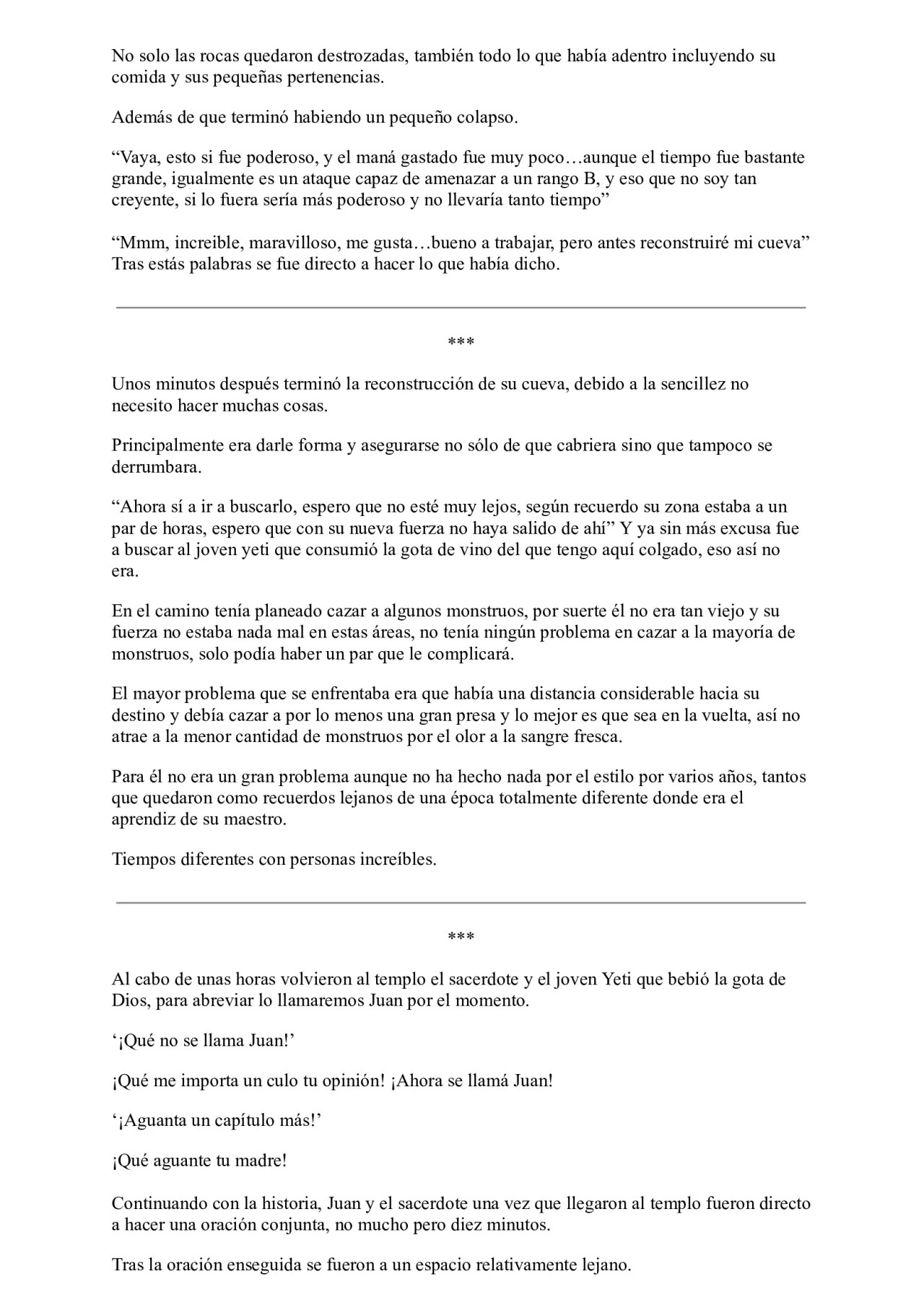 No solo las rocas quedaron destrozadas, también todo lo que había adentro incluyendo su comida y sus pequeñas pertenencias.

Además de que terminó habiendo un pequeño colapso.

“Vaya, esto si fue poderoso, y el maná gastado fue muy poco…aunque el tiempo fue bastante grande, igualmente es un ataque capaz de amenazar a un rango B, y eso que no soy tan creyente, si lo fuera sería más poderoso y no llevaría tanto tiempo”

“Mmm, increible, maravilloso, me gusta…bueno a trabajar, pero antes reconstruiré mi cueva” Tras estás palabras se fue directo a hacer lo que había dicho.

***

Unos minutos después terminó la reconstrucción de su cueva, debido a la sencillez no necesito hacer muchas cosas.

Principalmente era darle forma y asegurarse no sólo de que cabriera sino que tampoco se derrumbara.

“Ahora sí a ir a buscarlo, espero que no esté muy lejos, según recuerdo su zona estaba a un par de horas, espero que con su nueva fuerza no haya salido de ahí” Y ya sin más excusa fue a buscar al joven yeti que consumió la gota de vino del que tengo aquí colgado, eso así no era.

En el camino tenía planeado cazar a algunos monstruos, por suerte él no era tan viejo y su fuerza no estaba nada mal en estas áreas, no tenía ningún problema en cazar a la mayoría de monstruos, solo podía haber un par que le complicará.

El mayor problema que se enfrentaba era que había una distancia considerable hacia su destino y debía cazar a por lo menos una gran presa y lo mejor es que sea en la vuelta, así no atrae a la menor cantidad de monstruos por el olor a la sangre fresca.

Para él no era un gran problema aunque no ha hecho nada por el estilo por varios años, tantos que quedaron como recuerdos lejanos de una época totalmente diferente donde era el aprendiz de su maestro.

Tiempos diferentes con personas increíbles.

***

Al cabo de unas horas volvieron al templo el sacerdote y el joven Yeti que bebió la gota de Dios, para abreviar lo llamaremos Juan por el momento.

‘¡Qué no se llama Juan!’

¡Qué me importa un culo tu opinión! ¡Ahora se llamá Juan!

‘¡Aguanta un capítulo más!’

¡Qué aguante tu madre!

Continuando con la historia, Juan y el sacerdote una vez que llegaron al templo fueron directo a hacer una oración conjunta, no mucho pero diez minutos.

Tras la oración enseguida se fueron a un espacio relativamente lejano.